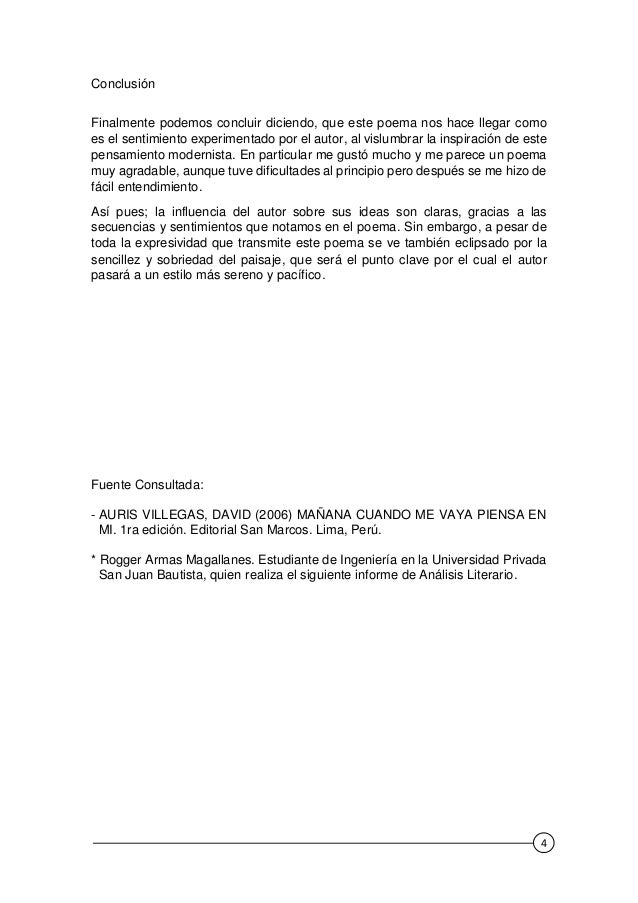 Conclusión

Finalmente podemos concluir diciendo, que este poema nos hace llegar como es el sentimiento experimentado por el autor, al vislumbrar la inspiración de este pensamiento modernista. En particular me gustó mucho y me parece un poema muy agradable, aunque tuve dificultades al principio pero después se me hizo de fácil entendimiento.

Así pues; la influencia del autor sobre sus ideas son claras, gracias a las secuencias y sentimientos que notamos en el poema. Sin embargo, a pesar de toda la expresividad que transmite este poema se ve también eclipsado por la sencillez y sobriedad del paisaje, que será el punto clave por el cual el autor pasará a un estilo más sereno y pacífico.

Fuente Consultada:

- AURIS VILLEGAS, DAVID (2006) MAÑANA CUANDO ME VAYA PIENSA EN MI. 1ra edición. Editorial San Marcos. Lima, Perú.

* Rogger Armas Magallanes. Estudiante de Ingeniería en la Universidad Privada San Juan Bautista, quien realiza el siguiente informe de Análisis Literario.

4